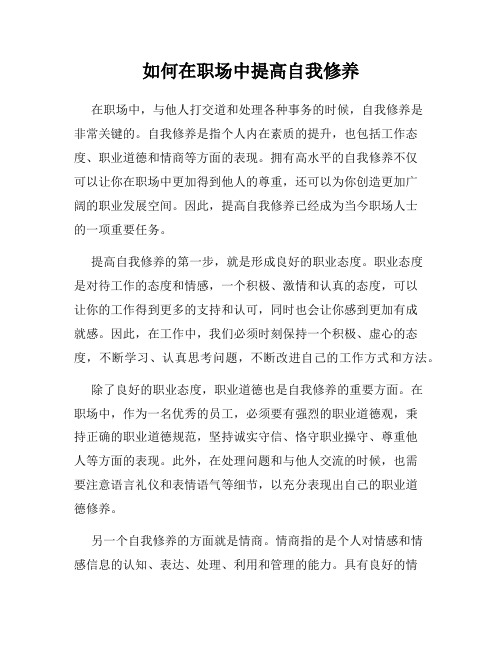 如何在职场中提高自我修养

在职场中，与他人打交道和处理各种事务的时候，自我修养是非常关键的。自我修养是指个人内在素质的提升，也包括工作态度、职业道德和情商等方面的表现。拥有高水平的自我修养不仅可以让你在职场中更加得到他人的尊重，还可以为你创造更加广阔的职业发展空间。因此，提高自我修养已经成为当今职场人士的一项重要任务。

提高自我修养的第一步，就是形成良好的职业态度。职业态度是对待工作的态度和情感，一个积极、激情和认真的态度，可以让你的工作得到更多的支持和认可，同时也会让你感到更加有成就感。因此，在工作中，我们必须时刻保持一个积极、虚心的态度，不断学习、认真思考问题，不断改进自己的工作方式和方法。

除了良好的职业态度，职业道德也是自我修养的重要方面。在职场中，作为一名优秀的员工，必须要有强烈的职业道德观，秉持正确的职业道德规范，坚持诚实守信、恪守职业操守、尊重他人等方面的表现。此外，在处理问题和与他人交流的时候，也需要注意语言礼仪和表情语气等细节，以充分表现出自己的职业道德修养。

另一个自我修养的方面就是情商。情商指的是个人对情感和情感信息的认知、表达、处理、利用和管理的能力。具有良好的情